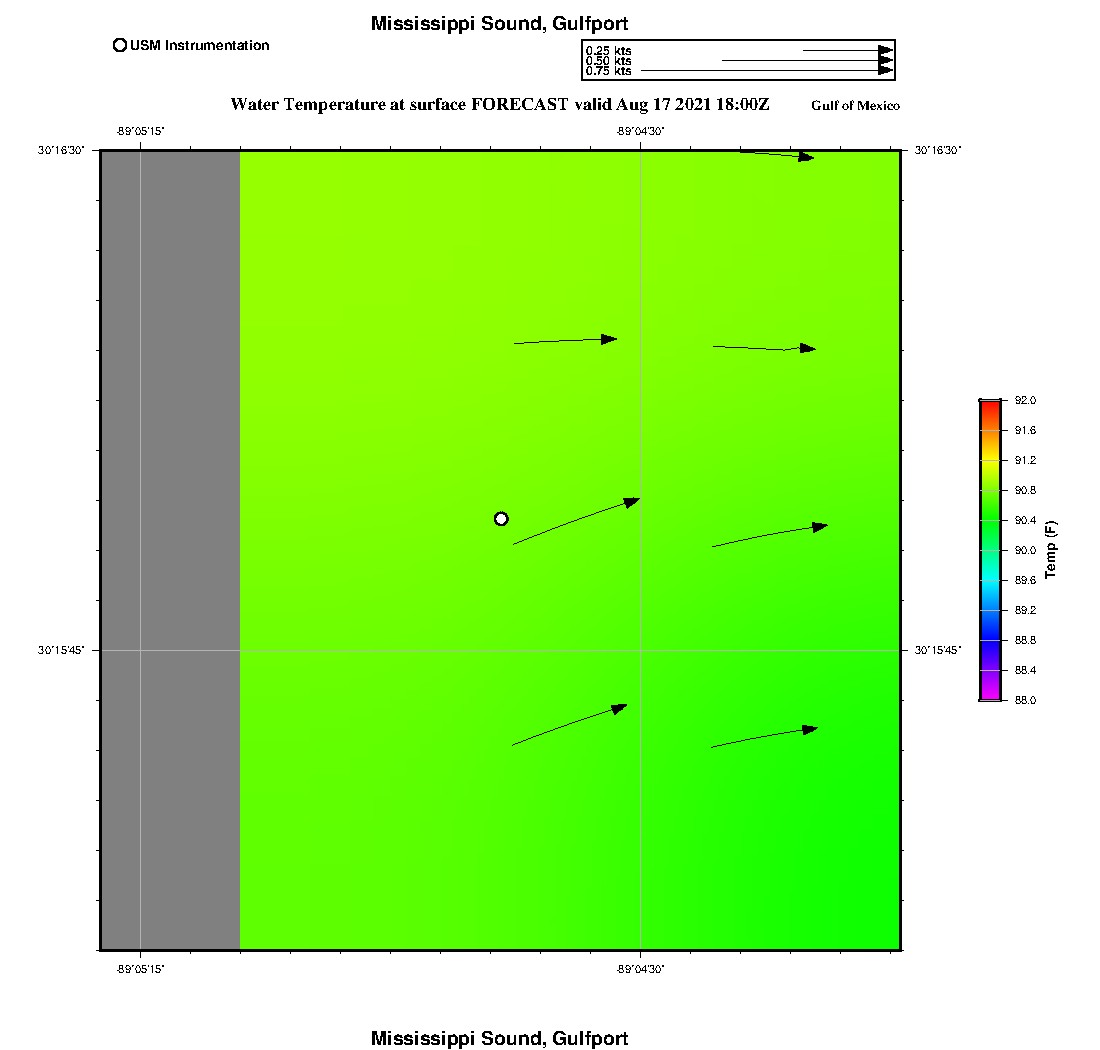 Mississippi Sound, Gulfport

USM Instrumentation

0.25 kts
0.50 kts
0.75 kts

Water Temperature at surface FORECAST valid Aug 17 2021 18:00Z

Gulf of Mexico

-89°05'15"

-89°04'30"

30°16'30"

30°16'30"

30°15'45"

30°15'45"

-89°05'15"

-89°04'30"

92.0
91.6
91.2
90.8
90.4
90.0
89.6
89.2
88.8
88.4
88.0

Temp (F)

Mississippi Sound, Gulfport